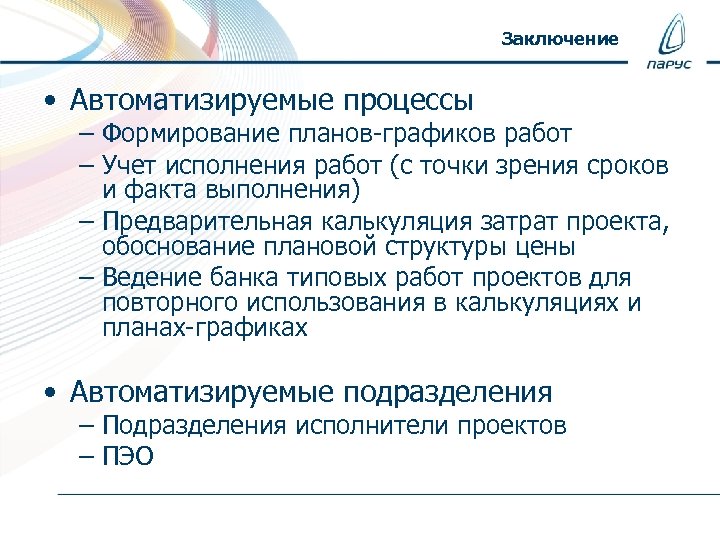 Заключение

ПАРУС

• Автоматизируемые процессы
– Формирование планов-графиков работ
– Учет исполнения работ (с точки зрения сроков и факта выполнения)
– Предварительная калькуляция затрат проекта, обоснование плановой структуры цены
– Ведение банка типовых работ проектов для повторного использования в калькуляциях и планах-графиках

• Автоматизируемые подразделения
– Подразделения исполнители проектов
– ПЭО